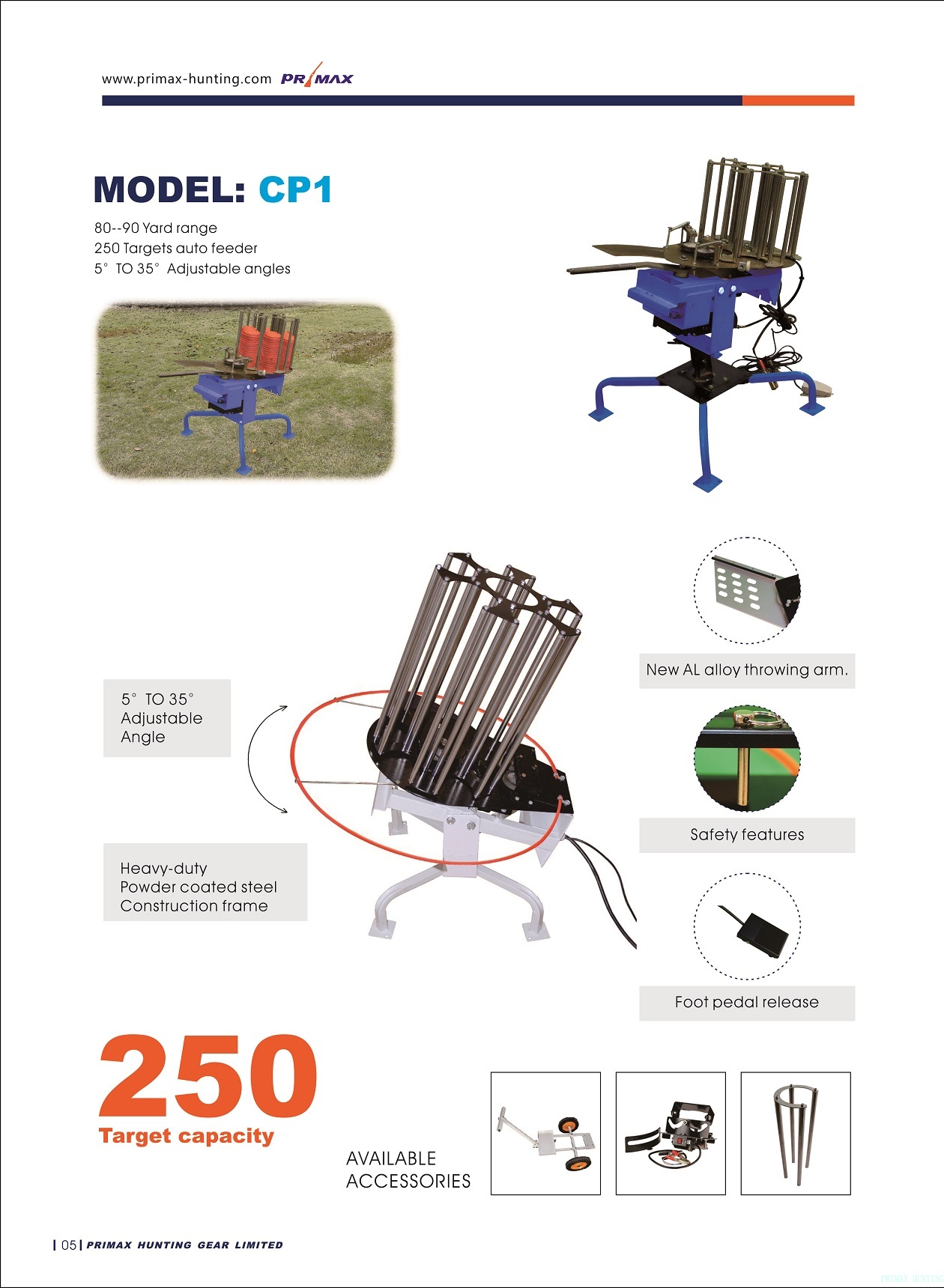 www.primax-hunting.com PRIMAX

MODEL: CP1

80--90 Yard range
250 Targets auto feeder
5° TO 35° Adjustable angles

5° TO 35° Adjustable Angle

Heavy-duty Powder coated steel Construction frame

New AL alloy throwing arm.

Safety features

Foot pedal release

250
Target capacity

AVAILABLE ACCESSORIES

| 05 | PRIMAX HUNTING GEAR LIMITED

PRIMAX HUNTING